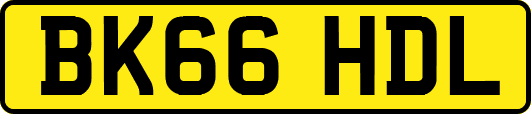 BK66 HDL